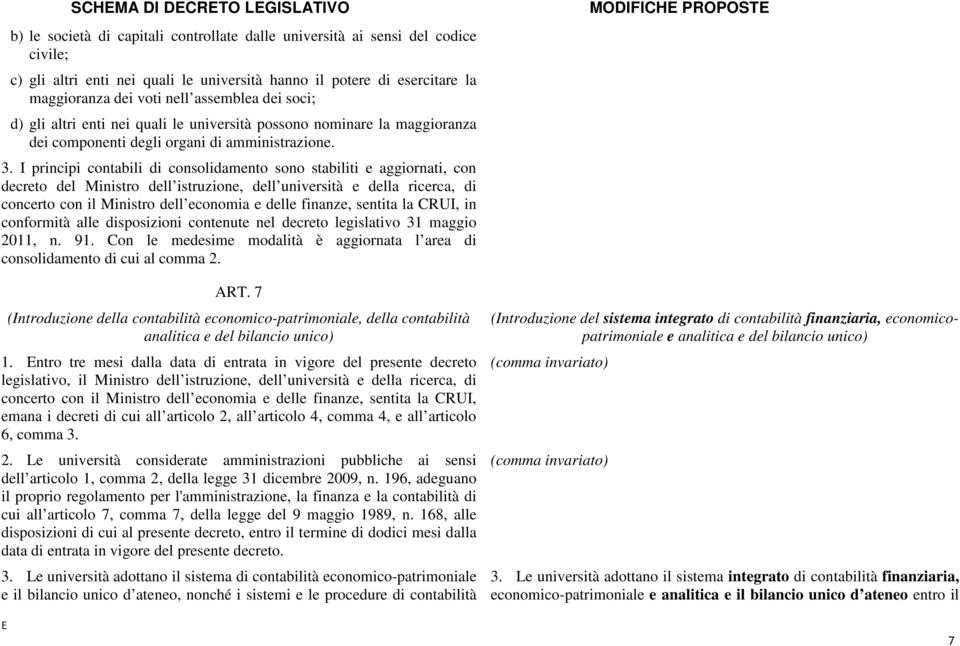 SCHEMA DI DECRETO LEGISLATIVO

b) le società di capitali controllate dalle università ai sensi del codice civile;

c) gli altri enti nei quali le università hanno il potere di esercitare la maggioranza dei voti nell'assemblea dei soci;

d) gli altri enti nei quali le università possono nominare la maggioranza dei componenti degli organi di amministrazione.

3. I principi contabili di consolidamento sono stabiliti e aggiornati, con decreto del Ministro dell'istruzione, dell'università e della ricerca, di concerto con il Ministro dell'economia e delle finanze, sentita la CRUI, in conformità alle disposizioni contenute nel decreto legislativo 31 maggio 2011, n. 91. Con le medesime modalità è aggiornata l'area di consolidamento di cui al comma 2.

ART. 7

(Introduzione della contabilità economico-patrimoniale, della contabilità analitica e del bilancio unico)

1. Entro tre mesi dalla data di entrata in vigore del presente decreto legislativo, il Ministro dell'istruzione, dell'università e della ricerca, di concerto con il Ministro dell'economia e delle finanze, sentita la CRUI, emana i decreti di cui all'articolo 2, all'articolo 4, comma 4, e all'articolo 6, comma 3.

2. Le università considerate amministrazioni pubbliche ai sensi dell'articolo 1, comma 2, della legge 31 dicembre 2009, n. 196, adeguano il proprio regolamento per l'amministrazione, la finanza e la contabilità di cui all'articolo 7, comma 7, della legge del 9 maggio 1989, n. 168, alle disposizioni di cui al presente decreto, entro il termine di dodici mesi dalla data di entrata in vigore del presente decreto.

3. Le università adottano il sistema di contabilità economico-patrimoniale e il bilancio unico d'ateneo, nonché i sistemi e le procedure di contabilità

MODIFICHE PROPOSTE

(Introduzione del sistema integrato di contabilità finanziaria, economico-patrimoniale e analitica e del bilancio unico)

(comma invariato)

(comma invariato)

3. Le università adottano il sistema integrato di contabilità finanziaria, economico-patrimoniale e analitica e il bilancio unico d'ateneo entro il

E

7